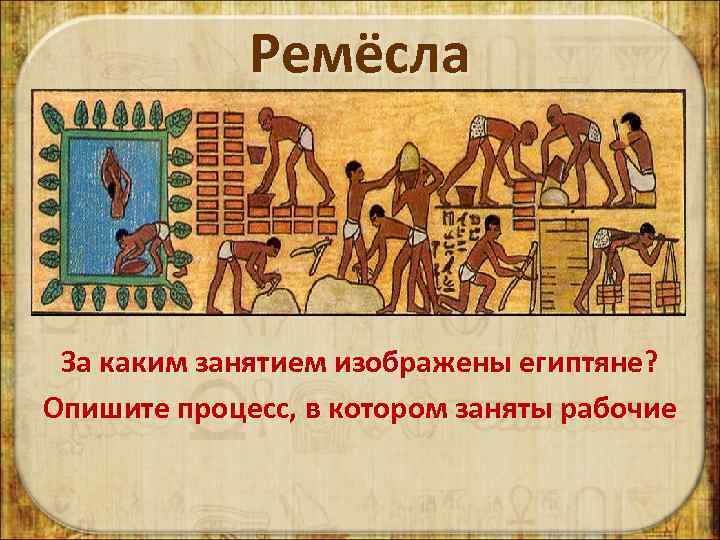 Ремёсла

За каким занятием изображены египтяне?
Опишите процесс, в котором заняты рабочие